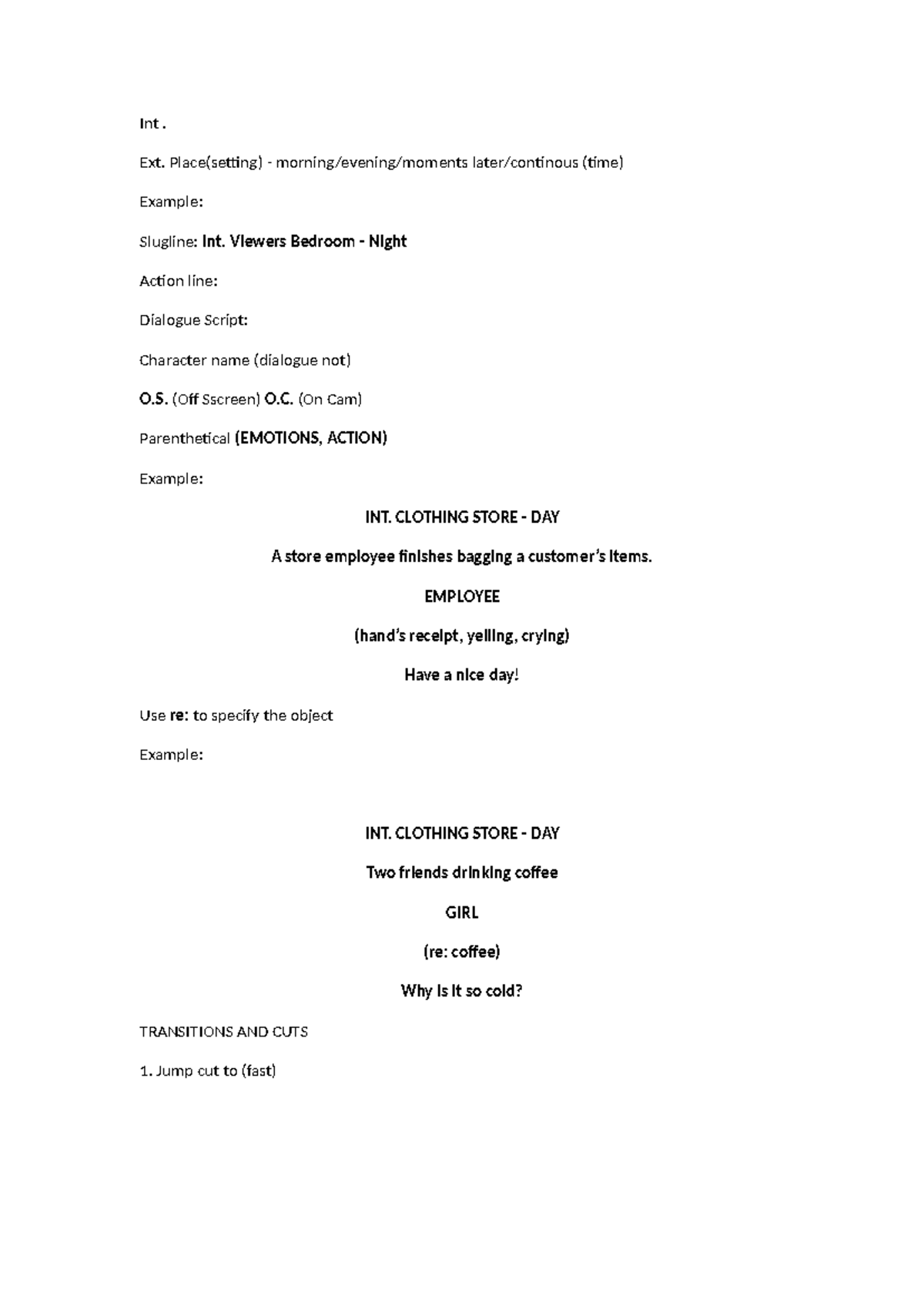 Int .

Ext. Place(setting) - morning/evening/moments later/continous (time)

Example:

Slugline: Int. Viewers Bedroom - Night

Action line:

Dialogue Script:

Character name (dialogue not)

O.S. (Off Sscreen) O.C. (On Cam)

Parenthetical (EMOTIONS, ACTION)

Example:

INT. CLOTHING STORE - DAY

A store employee finishes bagging a customer's items.

EMPLOYEE

(hand's receipt, yelling, crying)

Have a nice day!

Use re: to specify the object

Example:

INT. CLOTHING STORE - DAY

Two friends drinking coffee

GIRL

(re: coffee)

Why is it so cold?

TRANSITIONS AND CUTS

1. Jump cut to (fast)